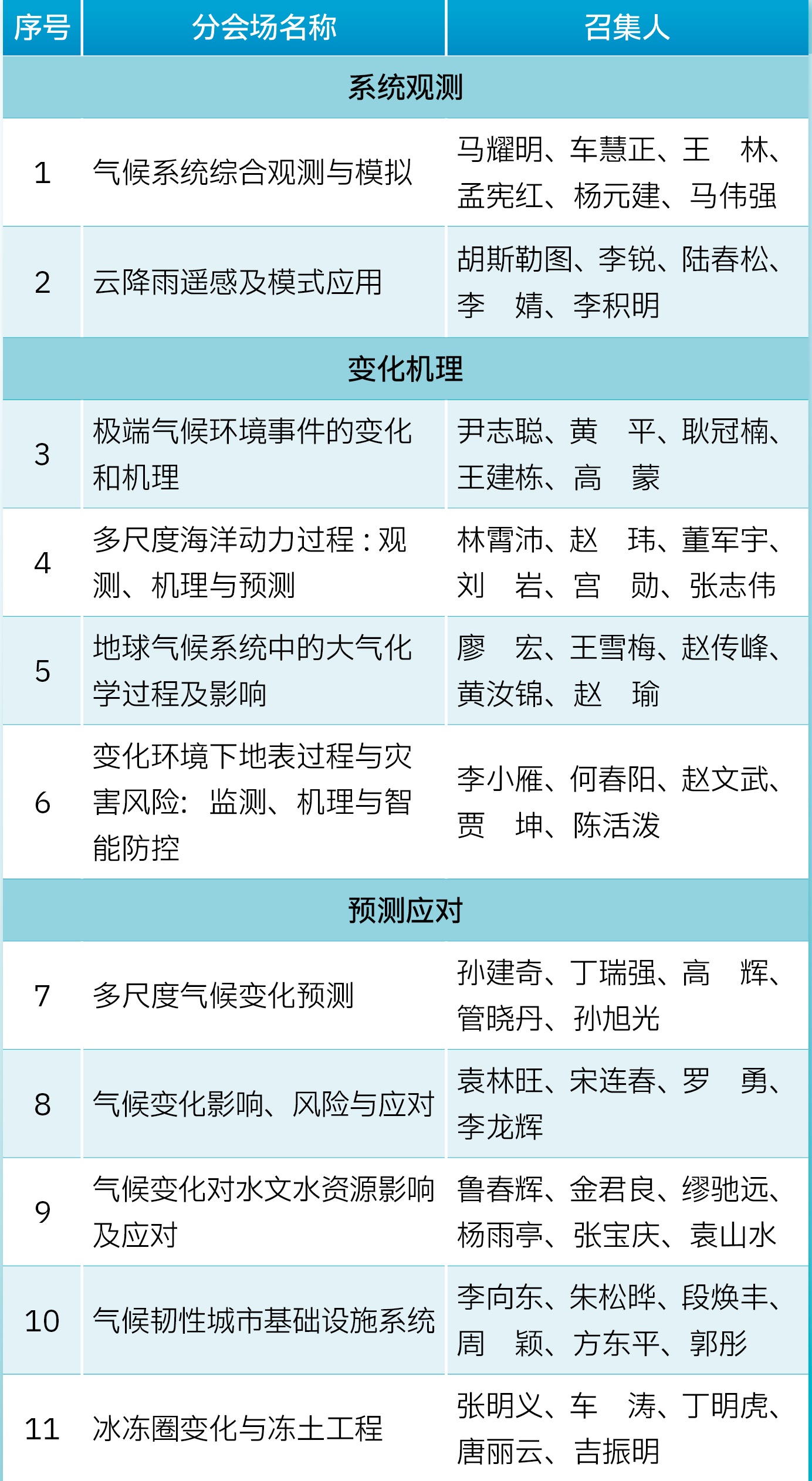 | 序号 | 分会场名称 | 召集人 |
|---|---|---|
| 系统观测 | | |
| 1 | 气候系统综合观测与模拟 | 马耀明、车慧正、王 林、孟宪红、杨元建、马伟强 |
| 2 | 云降雨遥感及模式应用 | 胡斯勒图、李锐、陆春松、李 婧、李积明 |
| 变化机理 | | |
| 3 | 极端气候环境事件的变化和机理 | 尹志聪、黄 平、耿冠楠、王建栋、高 蒙 |
| 4 | 多尺度海洋动力过程：观测、机理与预测 | 林霄沛、赵 玮、董军宇、刘 岩、宫 勋、张志伟 |
| 5 | 地球气候系统中的大气化学过程及影响 | 廖 宏、王雪梅、赵传峰、黄汝锦、赵 瑜 |
| 6 | 变化环境下地表过程与灾害风险：监测、机理与智能防控 | 李小雁、何春阳、赵文武、贾 坤、陈活泼 |
| 预测应对 | | |
| 7 | 多尺度气候变化预测 | 孙建奇、丁瑞强、高 辉、管晓丹、孙旭光 |
| 8 | 气候变化影响、风险与应对 | 袁林旺、宋连春、罗 勇、李龙辉 |
| 9 | 气候变化对水文水资源影响及应对 | 鲁春辉、金君良、缪驰远、杨雨亭、张宝庆、袁山水 |
| 10 | 气候韧性城市基础设施系统 | 李向东、朱松晔、段焕丰、周 颖、方东平、郭彤 |
| 11 | 冰冻圈变化与冻土工程 | 张明义、车 涛、丁明虎、唐丽云、吉振明 |